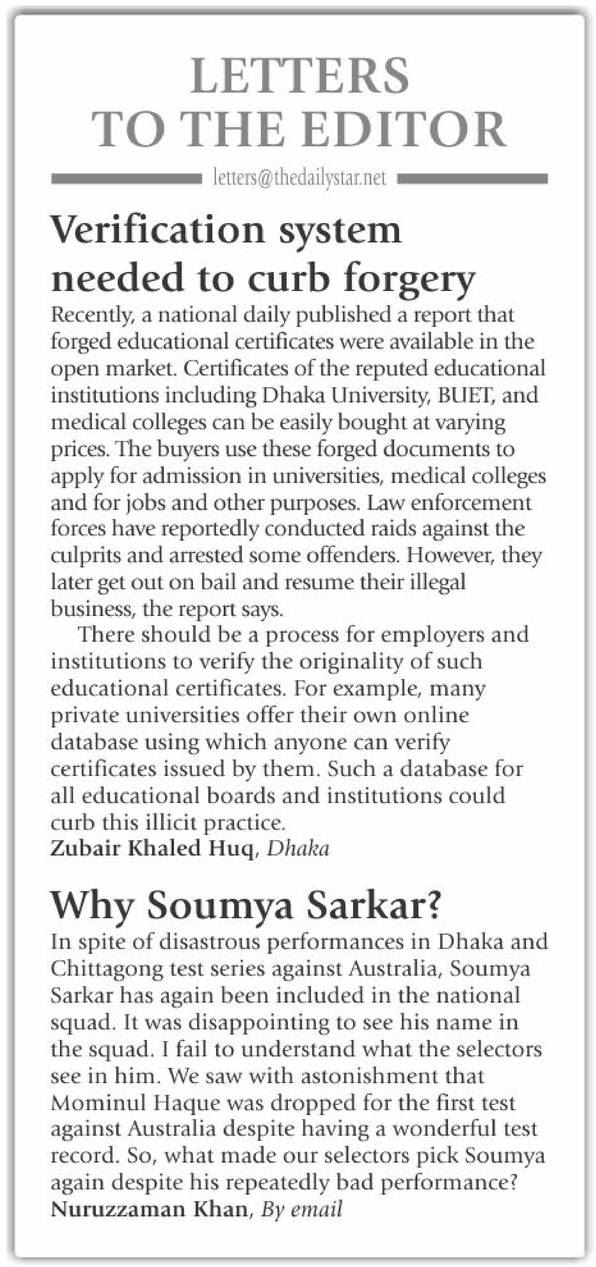 LETTERS TO THE EDITOR

letters@thedailystar.net

Verification system needed to curb forgery

Recently, a national daily published a report that forged educational certificates were available in the open market. Certificates of the reputed educational institutions including Dhaka University, BUET, and medical colleges can be easily bought at varying prices. The buyers use these forged documents to apply for admission in universities, medical colleges and for jobs and other purposes. Law enforcement forces have reportedly conducted raids against the culprits and arrested some offenders. However, they later get out on bail and resume their illegal business, the report says.

There should be a process for employers and institutions to verify the originality of such educational certificates. For example, many private universities offer their own online database using which anyone can verify certificates issued by them. Such a database for all educational boards and institutions could curb this illicit practice.

Zubair Khaled Huq, Dhaka

Why Soumya Sarkar?

In spite of disastrous performances in Dhaka and Chittagong test series against Australia, Soumya Sarkar has again been included in the national squad. It was disappointing to see his name in the squad. I fail to understand what the selectors see in him. We saw with astonishment that Mominul Haque was dropped for the first test against Australia despite having a wonderful test record. So, what made our selectors pick Soumya again despite his repeatedly bad performance?

Nuruzzaman Khan, By email